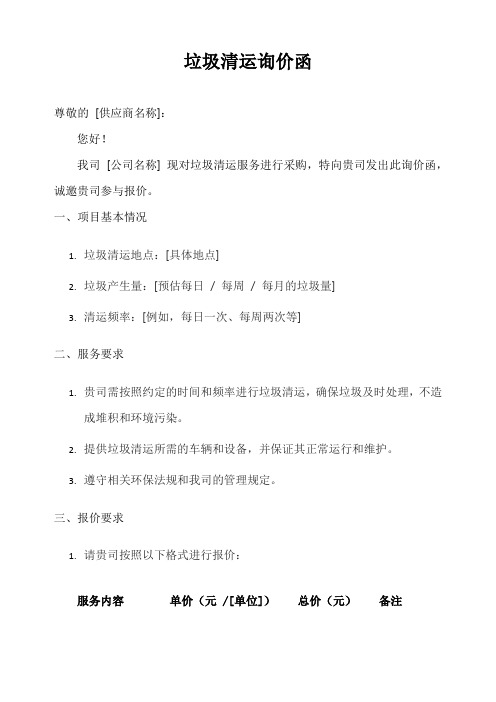 垃圾清运询价函

尊敬的 [供应商名称]：

您好！

我司 [公司名称] 现对垃圾清运服务进行采购，特向贵司发出此询价函，诚邀贵司参与报价。

一、项目基本情况

1. 垃圾清运地点：[具体地点]

2. 垃圾产生量：[预估每日 / 每周 / 每月的垃圾量]

3. 清运频率：[例如，每日一次、每周两次等]

二、服务要求

1. 贵司需按照约定的时间和频率进行垃圾清运，确保垃圾及时处理，不造成堆积和环境污染。

2. 提供垃圾清运所需的车辆和设备，并保证其正常运行和维护。

3. 遵守相关环保法规和我司的管理规定。

三、报价要求

1. 请贵司按照以下格式进行报价：

| 服务内容 | 单价（元 /[单位]） | 总价（元） | 备注 |
|---|---|---|---|